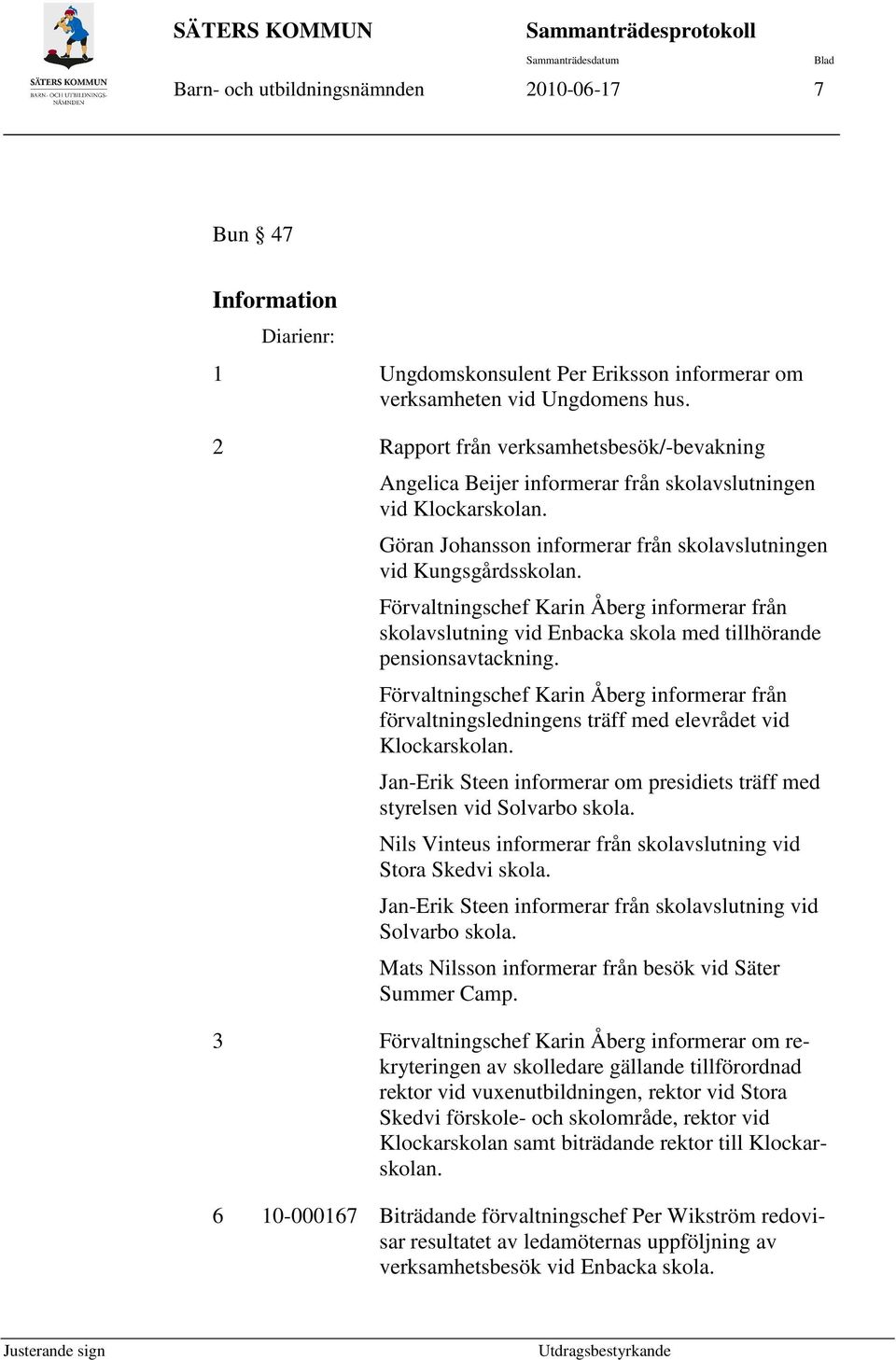 SÄTERS KOMMUN
BARN- OCH UTBILDNINGSNÄMNDEN

SÄTERS KOMMUN Sammanträdesprotokoll
Sammanträdesdatum Blad
Barn- och utbildningsnämnden 2010-06-17 7

Bun § 47

Information

Diarienr:

1 Ungdomskonsulent Per Eriksson informerar om verksamheten vid Ungdomens hus.

2 Rapport från verksamhetsbesök/-bevakning

Angelica Beijer informerar från skolavslutningen vid Klockarskolan.

Göran Johansson informerar från skolavslutningen vid Kungsgårdsskolan.

Förvaltningschef Karin Åberg informerar från skolavslutning vid Enbacka skola med tillhörande pensionsavtackning.

Förvaltningschef Karin Åberg informerar från förvaltningsledningens träff med elevrådet vid Klockarskolan.

Jan-Erik Steen informerar om presidiets träff med styrelsen vid Solvarbo skola.

Nils Vinteus informerar från skolavslutning vid Stora Skedvi skola.

Jan-Erik Steen informerar från skolavslutning vid Solvarbo skola.

Mats Nilsson informerar från besök vid Säter Summer Camp.

3 Förvaltningschef Karin Åberg informerar om rekryteringen av skolledare gällande tillförordnad rektor vid vuxenutbildningen, rektor vid Stora Skedvi förskole- och skolområde, rektor vid Klockarskolan samt biträdande rektor till Klockarskolan.

6 10-000167 Biträdande förvaltningschef Per Wikström redovisar resultatet av ledamöternas uppföljning av verksamhetsbesök vid Enbacka skola.

Justerande sign Utdragsbestyrkande